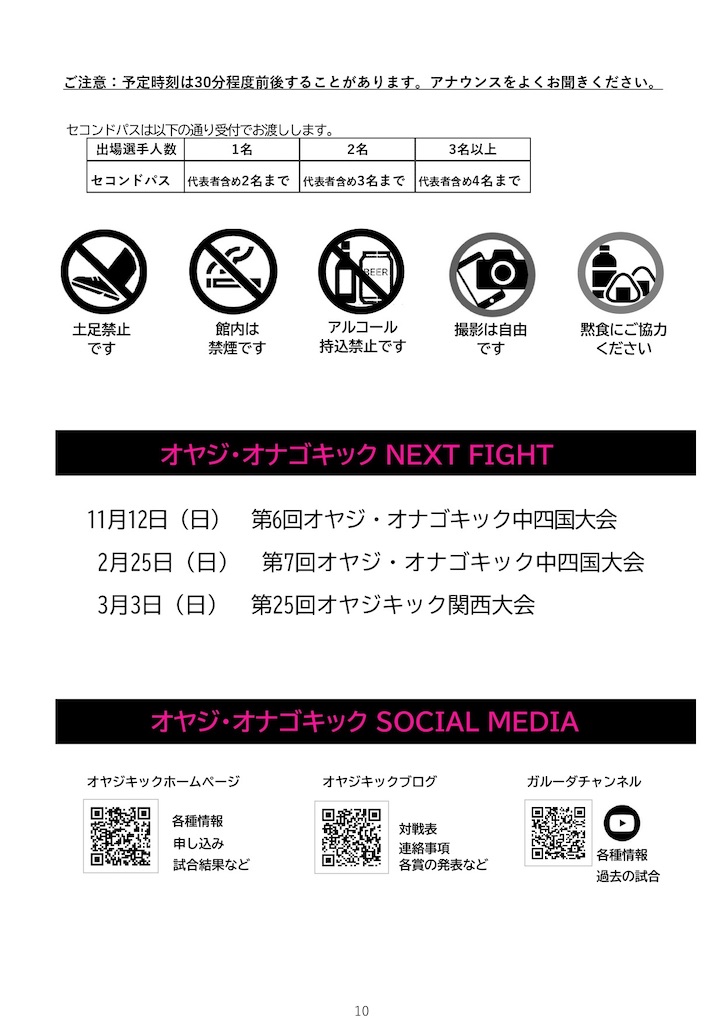 ご注意：予定時刻は30分程度前後することがあります。アナウンスをよくお聞きください。

セコンドパスは以下の通り受付でお渡しします。

| 出場選手人数 | 1名 | 2名 | 3名以上 |
|---|---|---|---|
| セコンドパス | 代表者含め2名まで | 代表者含め3名まで | 代表者含め4名まで |

BEER

土足禁止です

館内は禁煙です

アルコール持込禁止です

撮影は自由です

黙食にご協力ください

オヤジ・オナゴキック NEXT FIGHT

11月12日（日） 第6回オヤジ・オナゴキック中四国大会

2月25日（日） 第7回オヤジ・オナゴキック中四国大会

3月3日（日） 第25回オヤジキック関西大会

オヤジ・オナゴキック SOCIAL MEDIA

オヤジキックホームページ

各種情報
申し込み
試合結果など

オヤジキックブログ

対戦表
連絡事項
各賞の発表など

ガルーダチャンネル

各種情報
過去の試合

10